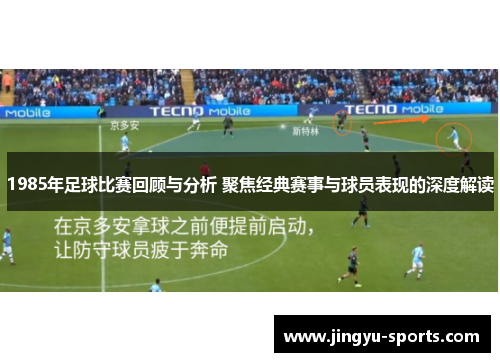 Mobile TECNO Mobile TECNO Mobile

京多安

斯特林

1985年足球比赛回顾与分析 聚焦经典赛事与球员表现的深度解读

在京多安拿球之前便提前启动，
让防守球员疲于奔命

www.jingyu-sports.com